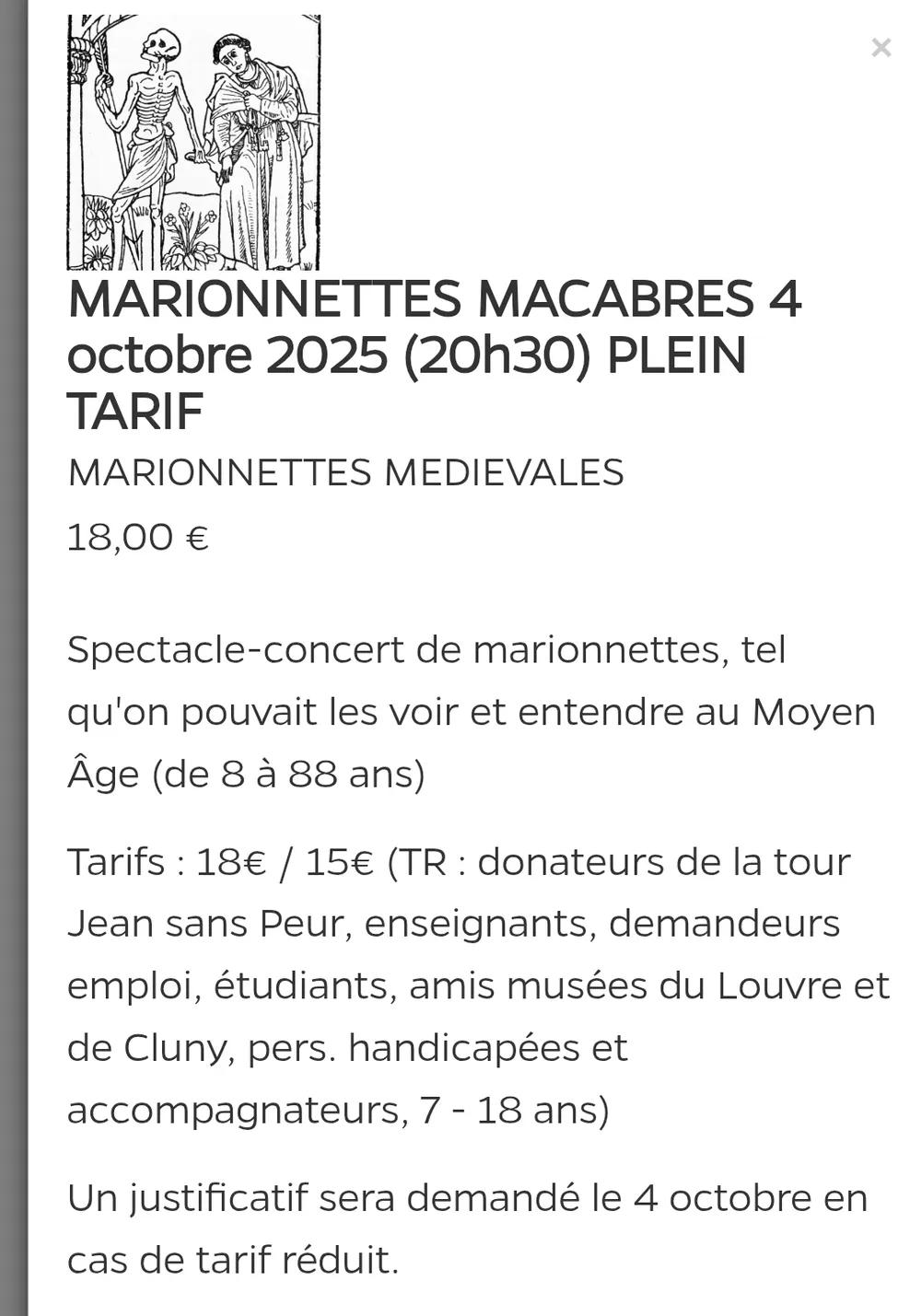 ×

MARIONNETTES MACABRES 4 octobre 2025 (20h30) PLEIN TARIF

MARIONNETTES MEDIEVALES

18,00 €

Spectacle-concert de marionnettes, tel qu'on pouvait les voir et entendre au Moyen Âge (de 8 à 88 ans)

Tarifs : 18€ / 15€ (TR : donateurs de la tour Jean sans Peur, enseignants, demandeurs emploi, étudiants, amis musées du Louvre et de Cluny, pers. handicapées et accompagnateurs, 7 - 18 ans)

Un justificatif sera demandé le 4 octobre en cas de tarif réduit.